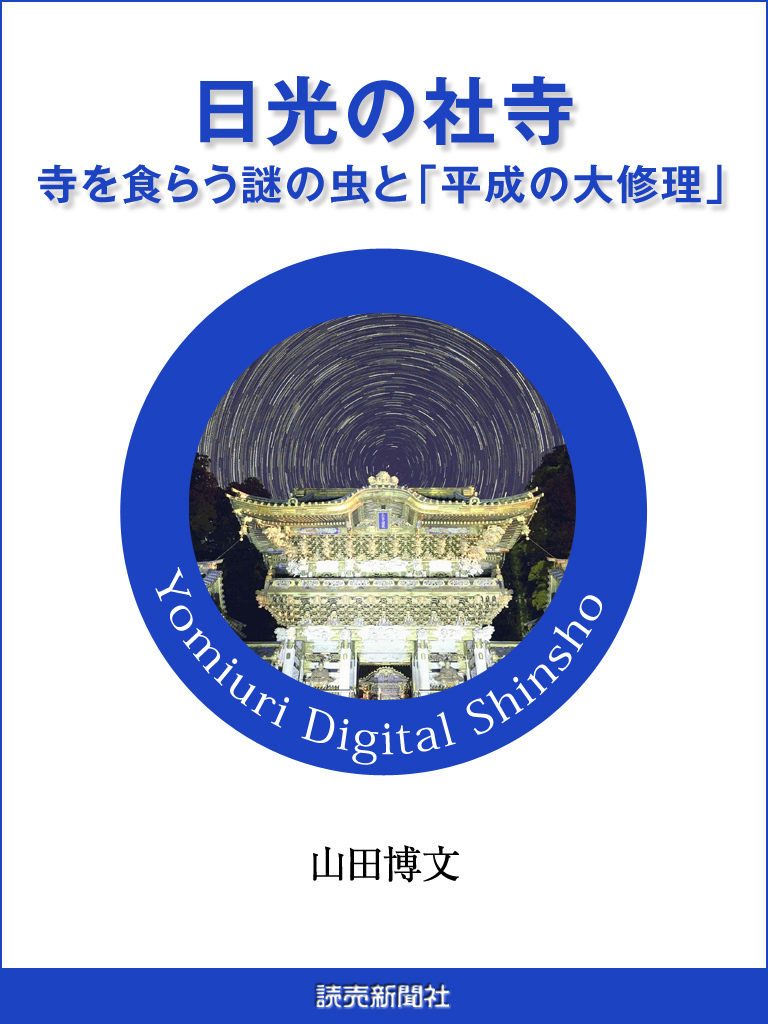 日光の社寺
寺を食らう謎の虫と「平成の大修理」

Yomiuri Digital Shinsho

山田博文

読売新聞社